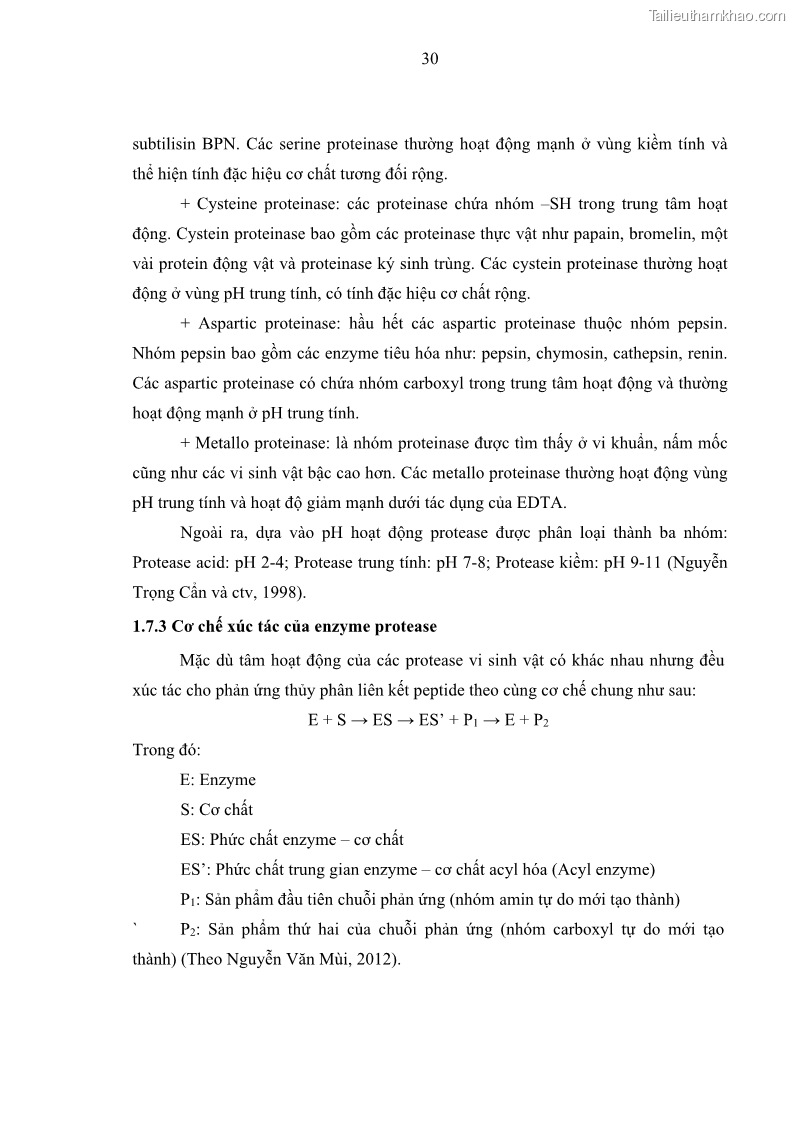 Tailieuthamkhao.com

30

subtilisin BPN. Các serine proteinase thường hoạt động mạnh ở vùng kiềm tính và thể hiện tính đặc hiệu cơ chất tương đối rộng.

+ Cysteine proteinase: các proteinase chứa nhóm –SH trong trung tâm hoạt động. Cystein proteinase bao gồm các proteinase thực vật như papain, bromelin, một vài protein động vật và proteinase ký sinh trùng. Các cystein proteinase thường hoạt động ở vùng pH trung tính, có tính đặc hiệu cơ chất rộng.

+ Aspartic proteinase: hầu hết các aspartic proteinase thuộc nhóm pepsin. Nhóm pepsin bao gồm các enzyme tiêu hóa như: pepsin, chymosin, cathepsin, renin. Các aspartic proteinase có chứa nhóm carboxyl trong trung tâm hoạt động và thường hoạt động mạnh ở pH trung tính.

+ Metallo proteinase: là nhóm proteinase được tìm thấy ở vi khuẩn, nấm mốc cũng như các vi sinh vật bậc cao hơn. Các metallo proteinase thường hoạt động vùng pH trung tính và hoạt độ giảm mạnh dưới tác dụng của EDTA.

Ngoài ra, dựa vào pH hoạt động protease được phân loại thành ba nhóm: Protease acid: pH 2-4; Protease trung tính: pH 7-8; Protease kiềm: pH 9-11 (Nguyễn Trọng Cẩn và ctv, 1998).

1.7.3 Cơ chế xúc tác của enzyme protease

Mặc dù tâm hoạt động của các protease vi sinh vật có khác nhau nhưng đều xúc tác cho phản ứng thủy phân liên kết peptide theo cùng cơ chế chung như sau:

$E + S \rightarrow ES \rightarrow ES' + P_1 \rightarrow E + P_2$

Trong đó:

E: Enzyme

S: Cơ chất

ES: Phức chất enzyme – cơ chất

ES’: Phức chất trung gian enzyme – cơ chất acyl hóa (Acyl enzyme)

$P_1$: Sản phẩm đầu tiên chuỗi phản ứng (nhóm amin tự do mới tạo thành)

` $P_2$: Sản phẩm thứ hai của chuỗi phản ứng (nhóm carboxyl tự do mới tạo thành) (Theo Nguyễn Văn Mùi, 2012).